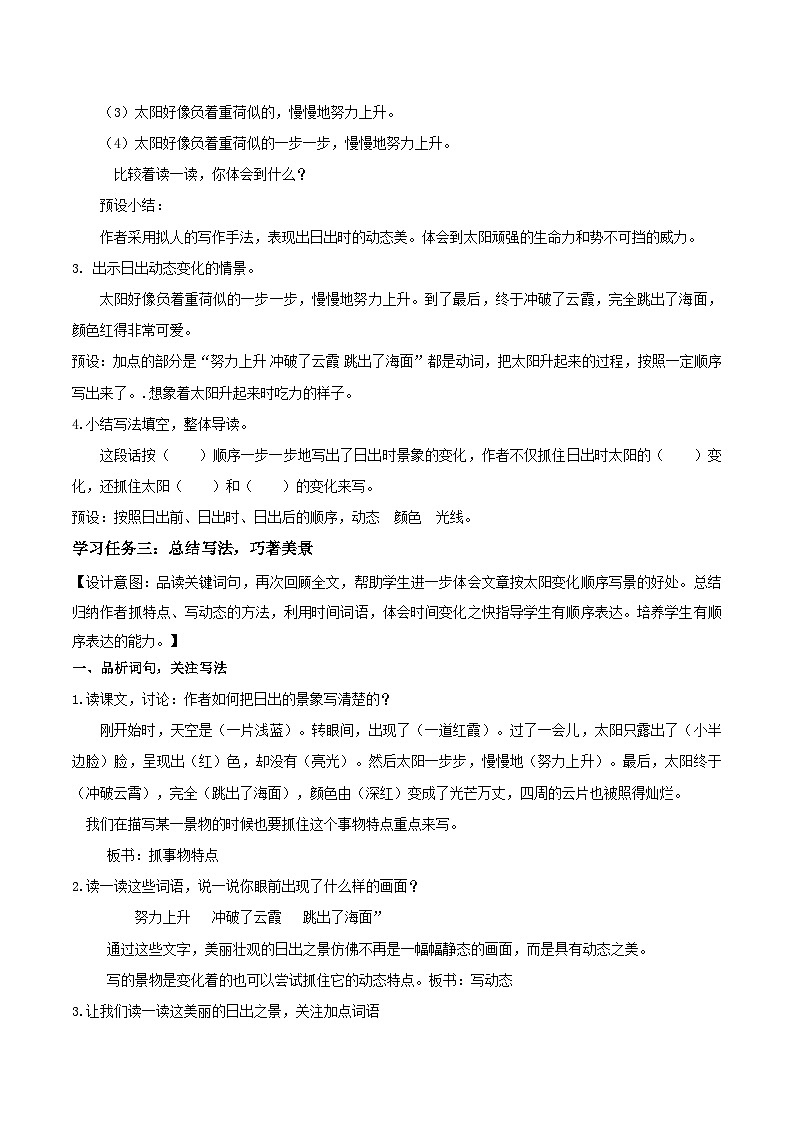 （3）太阳好像负着重荷似的，慢慢地努力上升。

（4）太阳好像负着重荷似的一步一步，慢慢地努力上升。

比较着读一读，你体会到什么？

预设小结：

作者采用拟人的写作手法，表现出日出时的动态美。体会到太阳顽强的生命力和势不可挡的威力。

3. 出示日出动态变化的情景。

太阳好像负着重荷似的一步一步，慢慢地努力上升。到了最后，终于冲破了云霞，完全跳出了海面，颜色红得非常可爱。

预设：加点的部分是“努力上升 冲破了云霞 跳出了海面”都是动词，把太阳升起来的过程，按照一定顺序写出来了。.想象着太阳升起来时吃力的样子。

4.小结写法填空，整体导读。

这段话按（　　）顺序一步一步地写出了日出时景象的变化，作者不仅抓住日出时太阳的（　　）变化，还抓住太阳（　　）和（　　）的变化来写。

预设：按照日出前、日出时、日出后的顺序，动态　颜色　光线。

学习任务三：总结写法，巧著美景

【设计意图：品读关键词句，再次回顾全文，帮助学生进一步体会文章按太阳变化顺序写景的好处。总结归纳作者抓特点、写动态的方法，利用时间词语，体会时间变化之快指导学生有顺序表达。培养学生有顺序表达的能力。】

一、品析词句，关注写法

1.读课文，讨论：作者如何把日出的景象写清楚的？

刚开始时，天空是（一片浅蓝）。转眼间，出现了（一道红霞）。过了一会儿，太阳只露出了（小半边脸）脸，呈现出（红）色，却没有（亮光）。然后太阳一步步，慢慢地（努力上升）。最后，太阳终于（冲破云霄），完全（跳出了海面），颜色由（深红）变成了光芒万丈，四周的云片也被照得灿烂。

我们在描写某一景物的时候也要抓住这个事物特点重点来写。

板书：抓事物特点

2.读一读这些词语，说一说你眼前出现了什么样的画面？

努力上升　冲破了云霞　跳出了海面”

通过这些文字，美丽壮观的日出之景仿佛不再是一幅幅静态的画面，而是具有动态之美。

写的景物是变化着的也可以尝试抓住它的动态特点。板书：写动态

3.让我们读一读这美丽的日出之景，关注加点词语